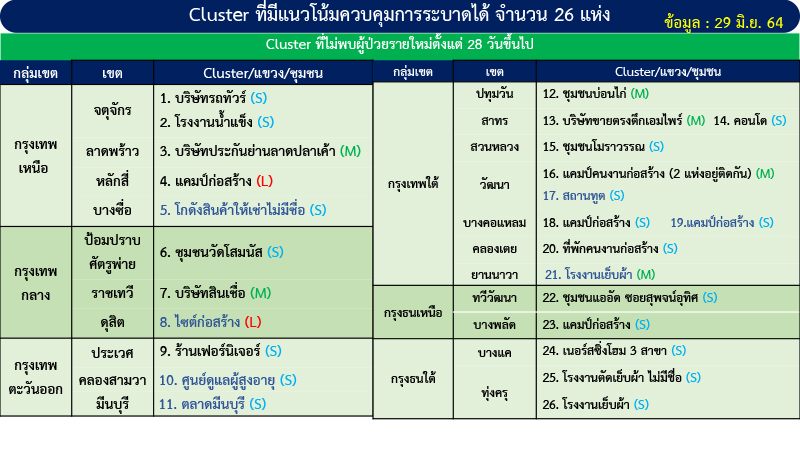 Cluster ที่มีแนวโน้มควบคุมการระบาดได้ จำนวน 26 แห่ง

ข้อมูล : 29 มิ.ย. 64

Cluster ที่ไม่พบผู้ป่วยรายใหม่ตั้งแต่ 28 วันขึ้นไป

| กลุ่มเขต | เขต | Cluster/แขวง/ชุมชน |
|---|---|---|
| กรุงเทพเหนือ | จตุจักร | 1. บริษัทรถทัวร์ (S) 2. โรงงานน้ำแข็ง (S) |
| | ลาดพร้าว | 3. บริษัทประกันย่านลาดปลาเค้า (M) |
| | หลักสี่ | 4. แคมป์ก่อสร้าง (L) |
| | บางซื่อ | 5. โกดังสินค้าให้เช่าไม่มีชื่อ (S) |
| กรุงเทพกลาง | ป้อมปราบศัตรูพ่าย | 6. ชุมชนวัดโสมนัส (S) |
| | ราชเทวี | 7. บริษัทสินเชื่อ (M) |
| | ดุสิต | 8. ไซต์ก่อสร้าง (L) |
| กรุงเทพตะวันออก | ประเวศ | 9. ร้านเฟอร์นิเจอร์ (S) |
| | คลองสามวา | 10. ศูนย์ดูแลผู้สูงอายุ (S) |
| | มีนบุรี | 11. ตลาดมีนบุรี (S) |

| กลุ่มเขต | เขต | Cluster/แขวง/ชุมชน |
|---|---|---|
| กรุงเทพใต้ | ปทุมวัน | 12. ชุมชนบ่อนไก่ (M) |
| | สาทร | 13. บริษัทขายตรงตึกเอมไพร์ (M) 14. คอนโด (S) |
| | สวนหลวง | 15. ชุมชนโมราวรรณ (S) |
| | วัฒนา | 16. แคมป์คนงานก่อสร้าง (2 แห่งอยู่ติดกัน) (M) 17. สถานทูต (S) |
| | บางคอแหลม | 18. แคมป์ก่อสร้าง (S) 19.แคมป์ก่อสร้าง (S) |
| | คลองเตย | 20. ที่พักคนงานก่อสร้าง (S) |
| | ยานนาวา | 21. โรงงานเย็บผ้า (M) |
| กรุงธนเหนือ | ทวีวัฒนา | 22. ชุมชนแออัด ซอยสุพจน์อุทิศ (S) |
| | บางพลัด | 23. แคมป์ก่อสร้าง (S) |
| กรุงธนใต้ | บางแค | 24. เนอร์สซิ่งโฮม 3 สาขา (S) |
| | ทุ่งครุ | 25. โรงงานตัดเย็บผ้า ไม่มีชื่อ (S) 26. โรงงานเย็บผ้า (S) |